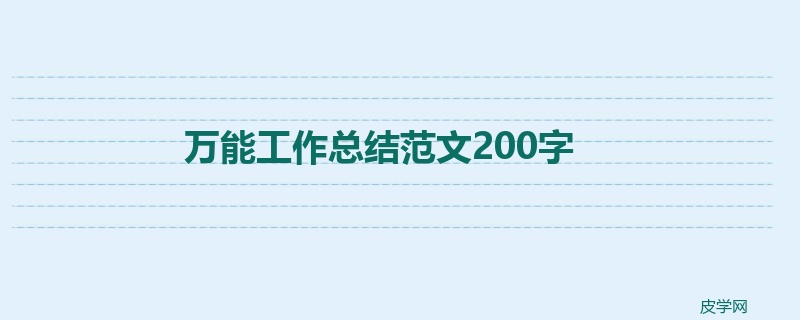 万能工作总结范文200字

皮学网